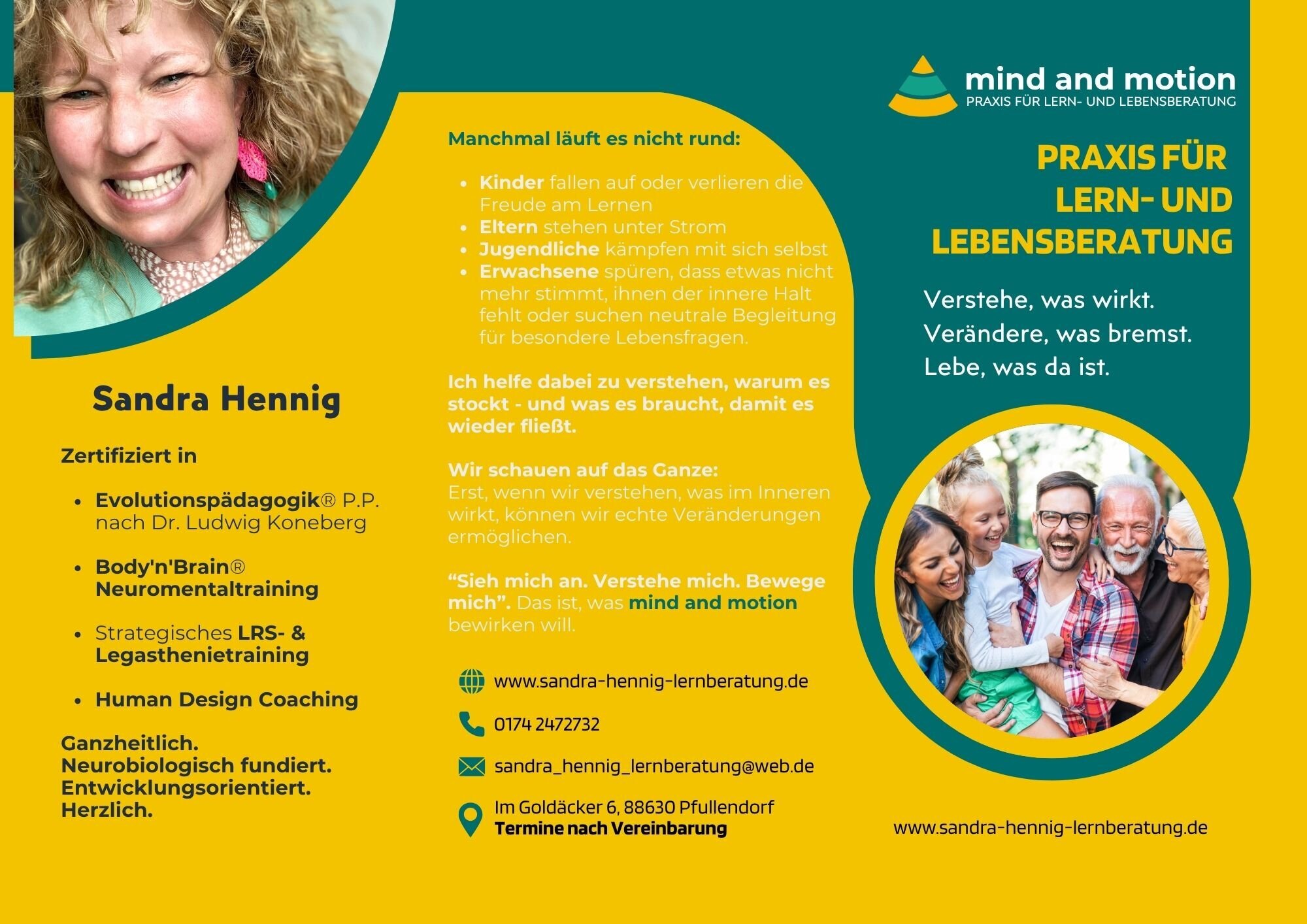 Sandra Hennig

Zertifiziert in

- Evolutionspädagogik® P.P. nach Dr. Ludwig Koneberg
- Body'n'Brain® Neuromentaltraining
- Strategisches LRS- & Legasthenietraining
- Human Design Coaching

Ganzheitlich.
Neurobiologisch fundiert.
Entwicklungsorientiert.
Herzlich.

Manchmal läuft es nicht rund:

- Kinder fallen auf oder verlieren die Freude am Lernen
- Eltern stehen unter Strom
- Jugendliche kämpfen mit sich selbst
- Erwachsene spüren, dass etwas nicht mehr stimmt, ihnen der innere Halt fehlt oder suchen neutrale Begleitung für besondere Lebensfragen.

Ich helfe dabei zu verstehen, warum es stockt - und was es braucht, damit es wieder fließt.

Wir schauen auf das Ganze:
Erst, wenn wir verstehen, was im Inneren wirkt, können wir echte Veränderungen ermöglichen.

“Sieh mich an. Verstehe mich. Bewege mich”. Das ist, was mind and motion bewirken will.

www.sandra-hennig-lernberatung.de

0174 2472732

sandra_hennig_lernberatung@web.de

Im Goldäcker 6, 88630 Pfullendorf
Termine nach Vereinbarung

mind and motion
PRAXIS FÜR LERN- UND LEBENSBERATUNG

PRAXIS FÜR LERN- UND LEBENSBERATUNG

Verstehe, was wirkt.
Verändere, was bremst.
Lebe, was da ist.

www.sandra-hennig-lernberatung.de